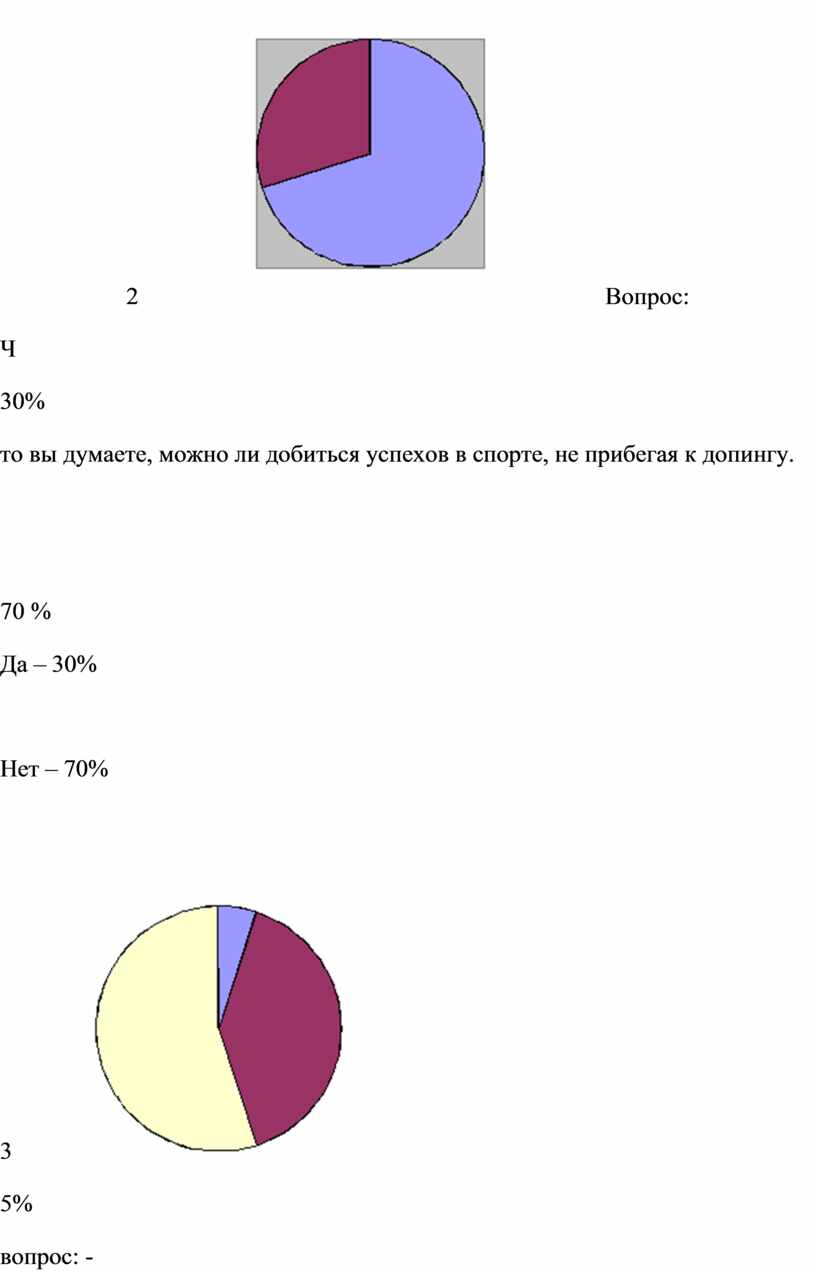 2 Вопрос:

Ч

30%

то вы думаете, можно ли добиться успехов в спорте, не прибегая к допингу.

70 %

Да – 30%

Нет – 70%

3

5%

вопрос: -